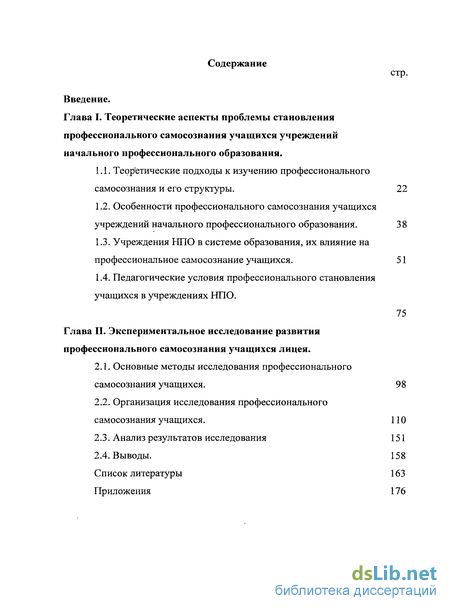 Содержание

стр.

Введение.

Глава I. Теоретические аспекты проблемы становления профессионального самосознания учащихся учреждений начального профессионального образования.

1.1. Теоретические подходы к изучению профессионального самосознания и его структуры. 22

1.2. Особенности профессионального самосознания учащихся учреждений начального профессионального образования. 38

1.3. Учреждения НПО в системе образования, их влияние на профессиональное самосознание учащихся. 51

1.4. Педагогические условия профессионального становления учащихся в учреждениях НПО. 75

Глава II. Экспериментальное исследование развития профессионального самосознания учащихся лицея.

2.1. Основные методы исследования профессионального самосознания учащихся. 98

2.2. Организация исследования профессионального самосознания учащихся. 110

2.3. Анализ результатов исследования 151

2.4. Выводы. 158

Список литературы 163

Приложения 176

dsLib.net
библиотека диссертаций